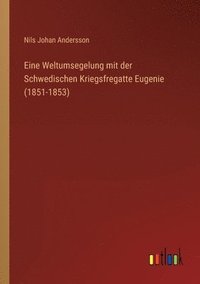 Nils Johan Andersson

Eine Weltumsegelung mit der Schwedischen Kriegsfregatte Eugenie (1851-1853)

outlook